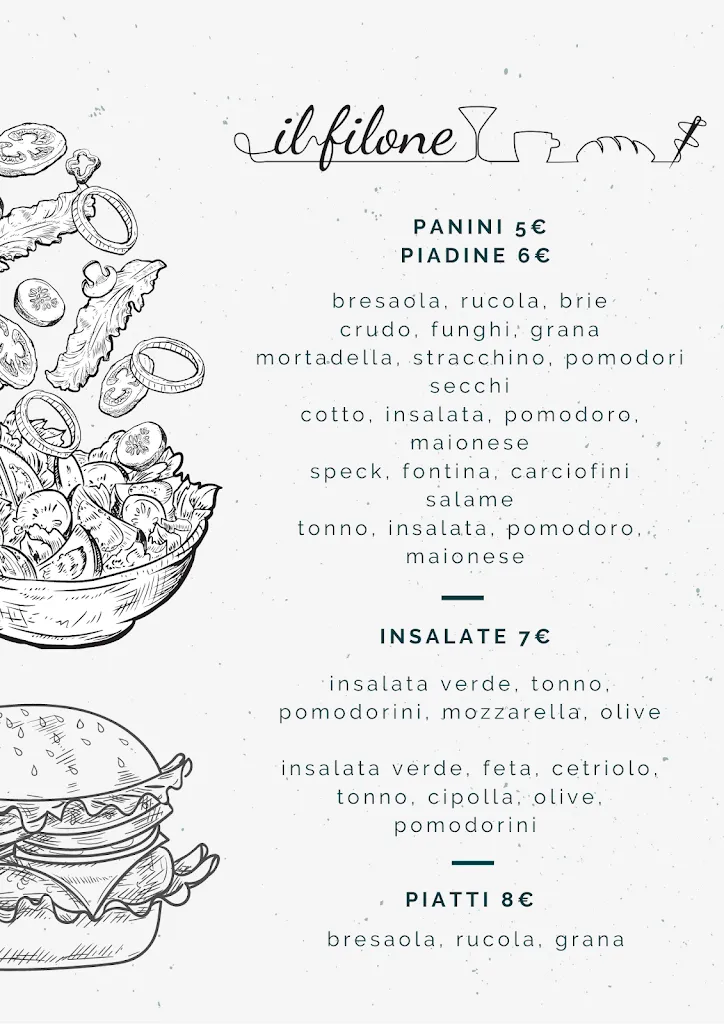 il filone

PANINI 5€
PIADINE 6€

bresaola, rucola, brie
crudo, funghi, grana
mortadella, stracchino, pomodori secchi
cotto, insalata, pomodoro, maionese
speck, fontina, carciofini
salame
tonno, insalata, pomodoro, maionese

INSALATE 7€

insalata verde, tonno, pomodorini, mozzarella, olive

insalata verde, feta, cetriolo, tonno, cipolla, olive, pomodorini

PIATTI 8€

bresaola, rucola, grana